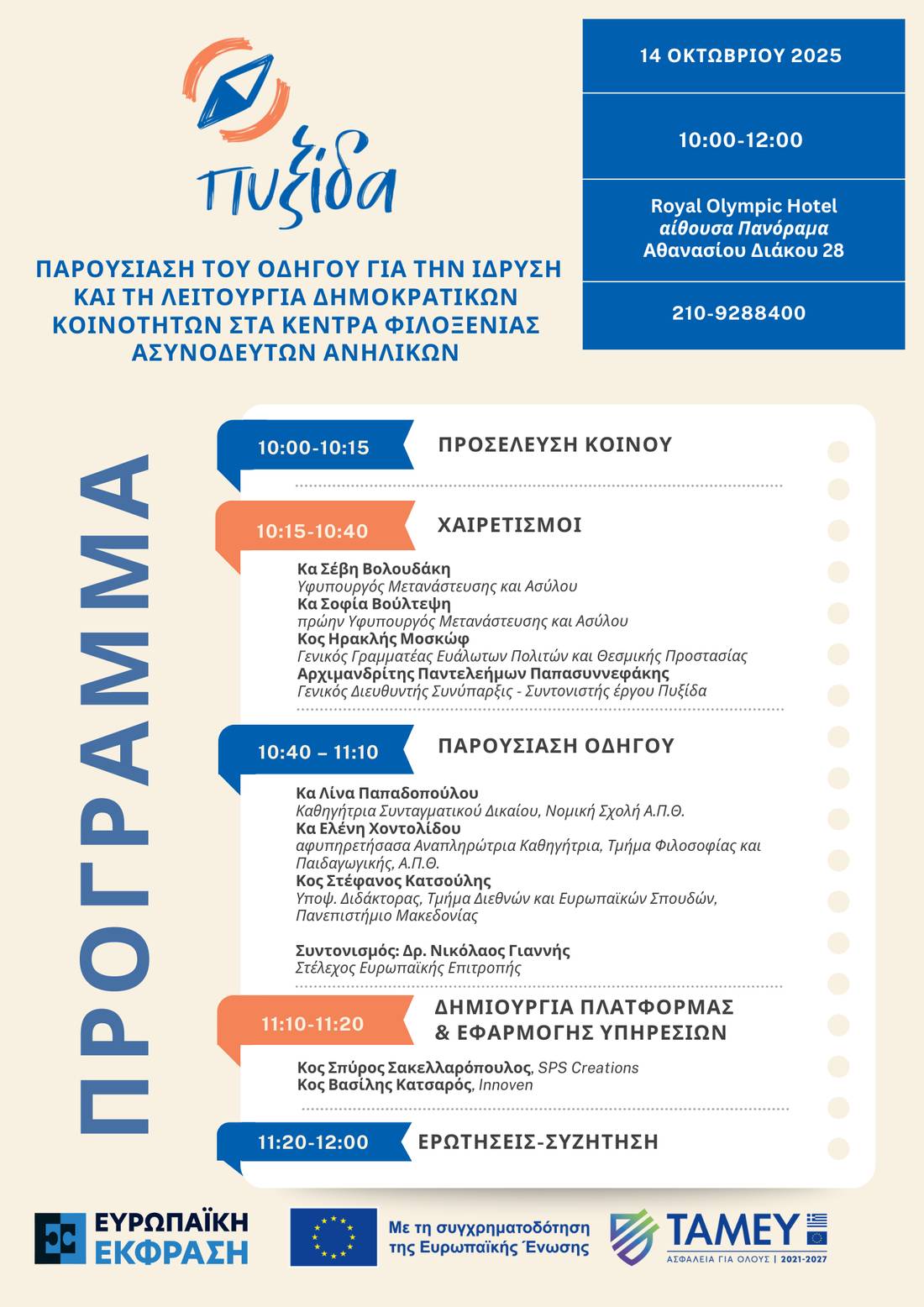 Πυξίδα

ΠΑΡΟΥΣΙΑΣΗ ΤΟΥ ΟΔΗΓΟΥ ΓΙΑ ΤΗΝ ΙΔΡΥΣΗ ΚΑΙ ΤΗ ΛΕΙΤΟΥΡΓΙΑ ΔΗΜΟΚΡΑΤΙΚΩΝ ΚΟΙΝΟΤΗΤΩΝ ΣΤΑ ΚΕΝΤΡΑ ΦΙΛΟΞΕΝΙΑΣ ΑΣΥΝΟΔΕΥΤΩΝ ΑΝΗΛΙΚΩΝ

14 ΟΚΤΩΒΡΙΟΥ 2025

10:00-12:00

Royal Olympic Hotel
αίθουσα Πανόραμα
Αθανασίου Διάκου 28

210-9288400

ΠΡΟΓΡΑΜΜΑ

10:00-10:15 ΠΡΟΣΕΛΕΥΣΗ ΚΟΙΝΟΥ

10:15-10:40 ΧΑΙΡΕΤΙΣΜΟΙ

Κα Σέβη Βολουδάκη
Υφυπουργός Μετανάστευσης και Ασύλου
Κα Σοφία Βούλτεψη
πρώην Υφυπουργός Μετανάστευσης και Ασύλου
Κος Ηρακλής Μοσκώφ
Γενικός Γραμματέας Ευάλωτων Πολιτών και Θεσμικής Προστασίας
Αρχιμανδρίτης Παντελεήμων Παπασυννεφάκης
Γενικός Διευθυντής Συνύπαρξις - Συντονιστής έργου Πυξίδα

10:40 – 11:10 ΠΑΡΟΥΣΙΑΣΗ ΟΔΗΓΟΥ

Κα Λίνα Παπαδοπούλου
Καθηγήτρια Συνταγματικού Δικαίου, Νομική Σχολή Α.Π.Θ.
Κα Ελένη Χοντολίδου
αφυπηρετήσασα Αναπληρώτρια Καθηγήτρια, Τμήμα Φιλοσοφίας και Παιδαγωγικής, Α.Π.Θ.
Κος Στέφανος Κατσούλης
Υποψ. Διδάκτορας, Τμήμα Διεθνών και Ευρωπαϊκών Σπουδών, Πανεπιστήμιο Μακεδονίας

Συντονισμός: Δρ. Νικόλαος Γιαννής
Στέλεχος Ευρωπαϊκής Επιτροπής

11:10-11:20 ΔΗΜΙΟΥΡΓΙΑ ΠΛΑΤΦΟΡΜΑΣ & ΕΦΑΡΜΟΓΗΣ ΥΠΗΡΕΣΙΩΝ

Κος Σπύρος Σακελλαρόπουλος, SPS Creations
Κος Βασίλης Κατσαρός, Innoven

11:20-12:00 ΕΡΩΤΗΣΕΙΣ-ΣΥΖΗΤΗΣΗ

ΕΥΡΩΠΑΪΚΗ ΕΚΦΡΑΣΗ

Με τη συγχρηματοδότηση της Ευρωπαϊκής Ένωσης

ΤΑΜΕΥ
ΑΣΦΑΛΕΙΑ ΓΙΑ ΟΛΟΥΣ | 2021-2027